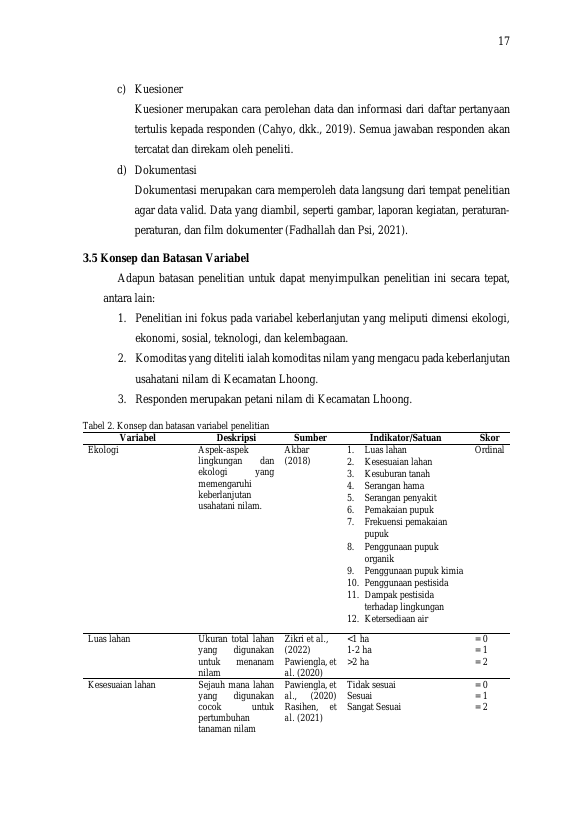 17

c) Kuesioner

Kuesioner merupakan cara perolehan data dan informasi dari daftar pertanyaan tertulis kepada responden (Cahyo, dkk., 2019). Semua jawaban responden akan tercatat dan direkam oleh peneliti.

d) Dokumentasi

Dokumentasi merupakan cara memperoleh data langsung dari tempat penelitian agar data valid. Data yang diambil, seperti gambar, laporan kegiatan, peraturan-peraturan, dan film dokumenter (Fadhallah dan Psi, 2021).

3.5 Konsep dan Batasan Variabel

Adapun batasan penelitian untuk dapat menyimpulkan penelitian ini secara tepat, antara lain:

1. Penelitian ini fokus pada variabel keberlanjutan yang meliputi dimensi ekologi, ekonomi, sosial, teknologi, dan kelembagaan.
2. Komoditas yang diteliti ialah komoditas nilam yang mengacu pada keberlanjutan usahatani nilam di Kecamatan Lhoong.
3. Responden merupakan petani nilam di Kecamatan Lhoong.

Tabel 2. Konsep dan batasan variabel penelitian

| Variabel | Deskripsi | Sumber | Indikator/Satuan | Skor |
|---|---|---|---|---|
| Ekologi | Aspek-aspek lingkungan dan ekologi yang memengaruhi keberlanjutan usahatani nilam. | Akbar (2018) | 1. Luas lahan 2. Kesesuaian lahan 3. Kesuburan tanah 4. Serangan hama 5. Serangan penyakit 6. Pemakaian pupuk 7. Frekuensi pemakaian pupuk 8. Penggunaan pupuk organik 9. Penggunaan pupuk kimia 10. Penggunaan pestisida 11. Dampak pestisida terhadap lingkungan 12. Ketersediaan air | Ordinal |
| Luas lahan | Ukuran total lahan yang digunakan untuk menanam nilam | Zikri et al., (2022) Pawiengla, et al. (2020) | <1 ha 1-2 ha >2 ha | = 0 = 1 = 2 |
| Kesesuaian lahan | Sejauh mana lahan yang digunakan cocok untuk pertumbuhan tanaman nilam | Pawiengla, et al., (2020) Rasihen, et al. (2021) | Tidak sesuai Sesuai Sangat Sesuai | = 0 = 1 = 2 |